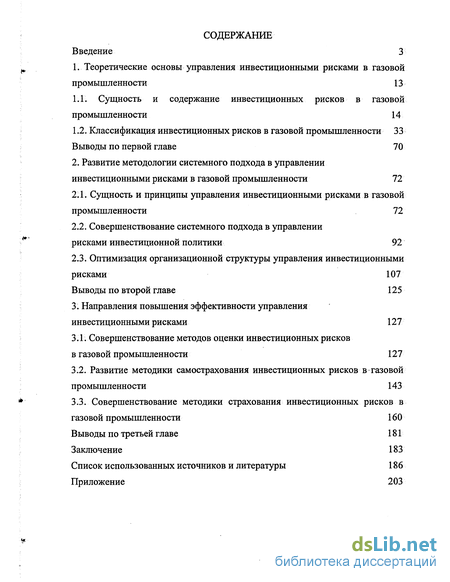 СОДЕРЖАНИЕ

Введение 3

1. Теоретические основы управления инвестиционными рисками в газовой промышленности 13

1.1. Сущность и содержание инвестиционных рисков в газовой промышленности 14

1.2. Классификация инвестиционных рисков в газовой промышленности 33

Выводы по первой главе 70

2. Развитие методологии системного подхода в управлении инвестиционными рисками в газовой промышленности 72

2.1. Сущность и принципы управления инвестиционными рисками в газовой промышленности 72

2.2. Совершенствование системного подхода в управлении рисками инвестиционной политики 92

2.3. Оптимизация организационной структуры управления инвестиционными рисками 107

Выводы по второй главе 125

3. Направления повышения эффективности управления инвестиционными рисками 127

3.1. Совершенствование методов оценки инвестиционных рисков в газовой промышленности 127

3.2. Развитие методики самострахования инвестиционных рисков в газовой промышленности 143

3.3. Совершенствование методики страхования инвестиционных рисков в газовой промышленности 160

Выводы по третьей главе 181

Заключение 183

Список использованных источников и литературы 186

Приложение 203

dsLib.net
библиотека диссертаций